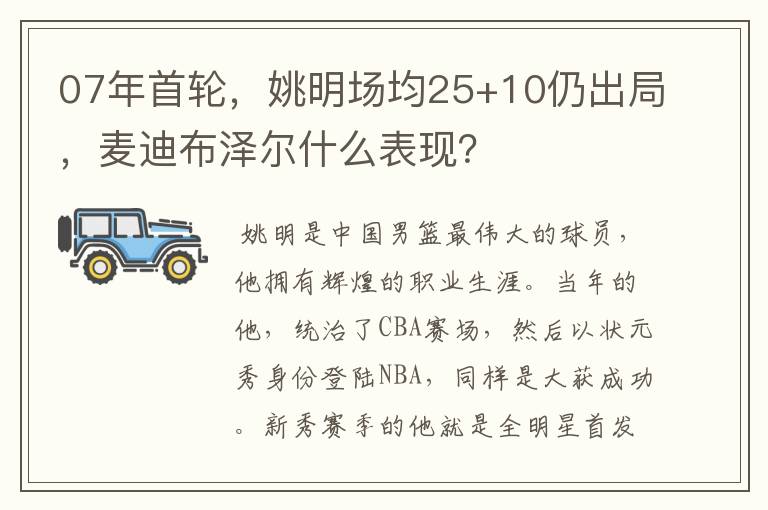 07年首轮，姚明场均25+10仍出局，麦迪布泽尔什么表现？

姚明是中国男篮最伟大的球员，他拥有辉煌的职业生涯。当年的他，统治了CBA赛场，然后以状元秀身份登陆NBA，同样是大获成功。新秀赛季的他就是全明星首发